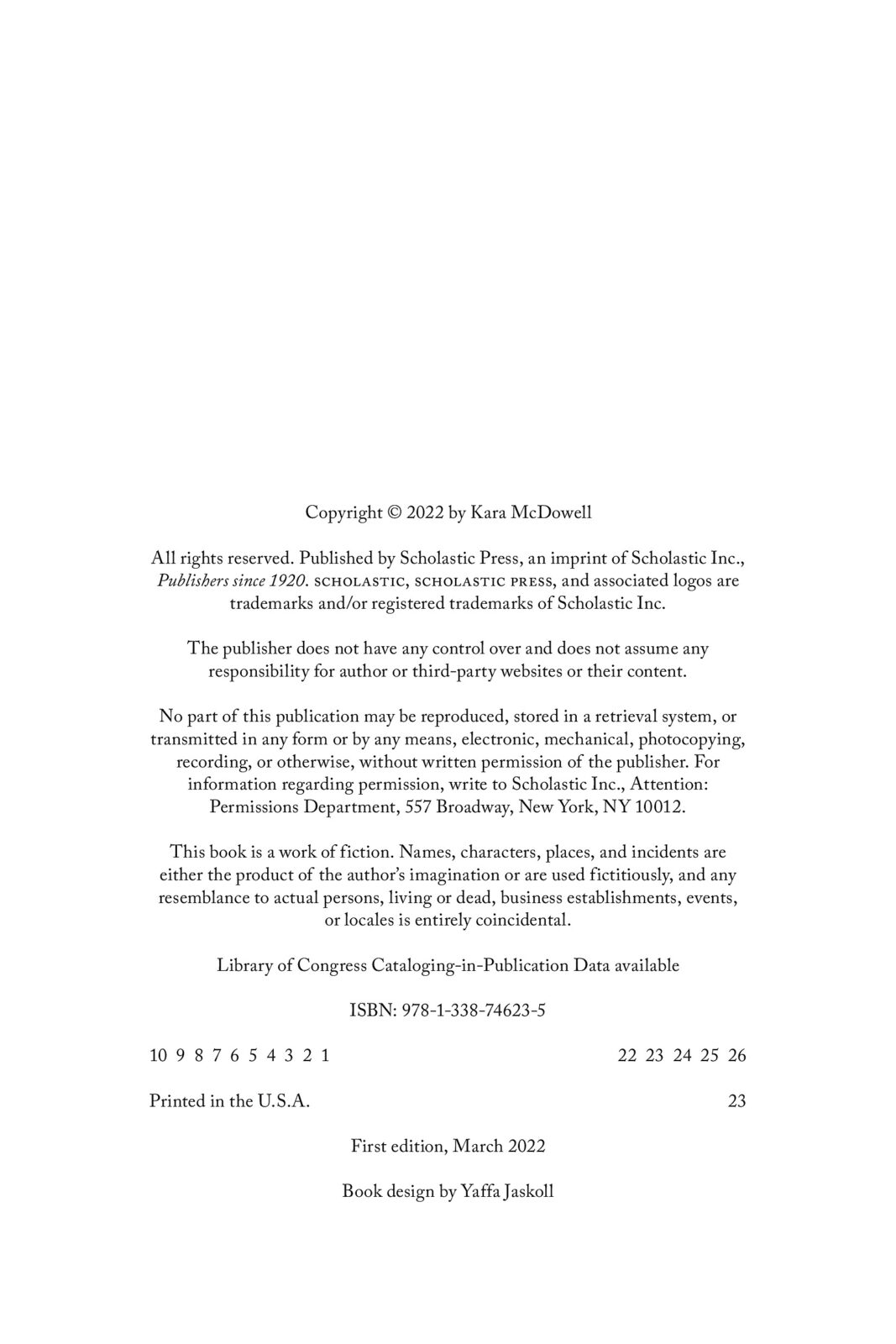 Copyright © 2022 by Kara McDowell

All rights reserved. Published by Scholastic Press, an imprint of Scholastic Inc., Publishers since 1920. SCHOLASTIC, SCHOLASTIC PRESS, and associated logos are trademarks and/or registered trademarks of Scholastic Inc.

The publisher does not have any control over and does not assume any responsibility for author or third-party websites or their content.

No part of this publication may be reproduced, stored in a retrieval system, or transmitted in any form or by any means, electronic, mechanical, photocopying, recording, or otherwise, without written permission of the publisher. For information regarding permission, write to Scholastic Inc., Attention: Permissions Department, 557 Broadway, New York, NY 10012.

This book is a work of fiction. Names, characters, places, and incidents are either the product of the author's imagination or are used fictitiously, and any resemblance to actual persons, living or dead, business establishments, events, or locales is entirely coincidental.

Library of Congress Cataloging-in-Publication Data available

ISBN: 978-1-338-74623-5

10 9 8 7 6 5 4 3 2 1 22 23 24 25 26

Printed in the U.S.A. 23

First edition, March 2022

Book design by Yaffa Jaskoll